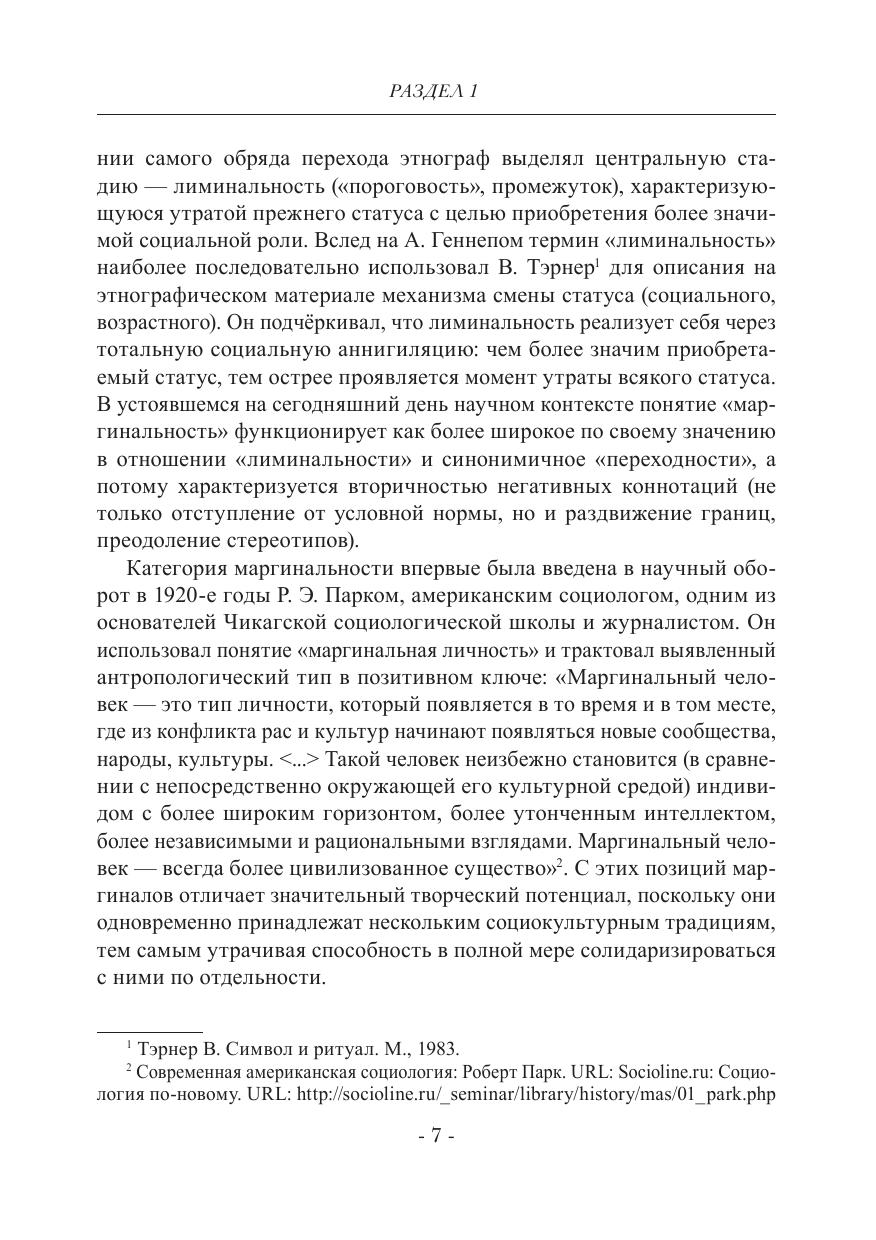 РАЗДЕЛ 1

нии самого обряда перехода этнограф выделял центральную стадию — лиминальность («пороговость», промежуток), характеризующуюся утратой прежнего статуса с целью приобретения более значимой социальной роли. Вслед на А. Геннепом термин «лиминальность» наиболее последовательно использовал В. Тэрнер$^1$ для описания на этнографическом материале механизма смены статуса (социального, возрастного). Он подчёркивал, что лиминальность реализует себя через тотальную социальную аннигиляцию: чем более значим приобретаемый статус, тем острее проявляется момент утраты всякого статуса. В устоявшемся на сегодняшний день научном контексте понятие «маргинальность» функционирует как более широкое по своему значению в отношении «лиминальности» и синонимичное «переходности», а потому характеризуется вторичностью негативных коннотаций (не только отступление от условной нормы, но и раздвижение границ, преодоление стереотипов).

Категория маргинальности впервые была введена в научный оборот в 1920-е годы Р. Э. Парком, американским социологом, одним из основателей Чикагской социологической школы и журналистом. Он использовал понятие «маргинальная личность» и трактовал выявленный антропологический тип в позитивном ключе: «Маргинальный человек — это тип личности, который появляется в то время и в том месте, где из конфликта рас и культур начинают появляться новые сообщества, народы, культуры. <...> Такой человек неизбежно становится (в сравнении с непосредственно окружающей его культурной средой) индивидом с более широким горизонтом, более утонченным интеллектом, более независимыми и рациональными взглядами. Маргинальный человек — всегда более цивилизованное существо»$^2$. С этих позиций маргиналов отличает значительный творческий потенциал, поскольку они одновременно принадлежат нескольким социокультурным традициям, тем самым утрачивая способность в полной мере солидаризироваться с ними по отдельности.

$^1$ Тэрнер В. Символ и ритуал. М., 1983.
$^2$ Современная американская социология: Роберт Парк. URL: Socioline.ru: Социология по-новому. URL: http://socioline.ru/_seminar/library/history/mas/01_park.php

- 7 -